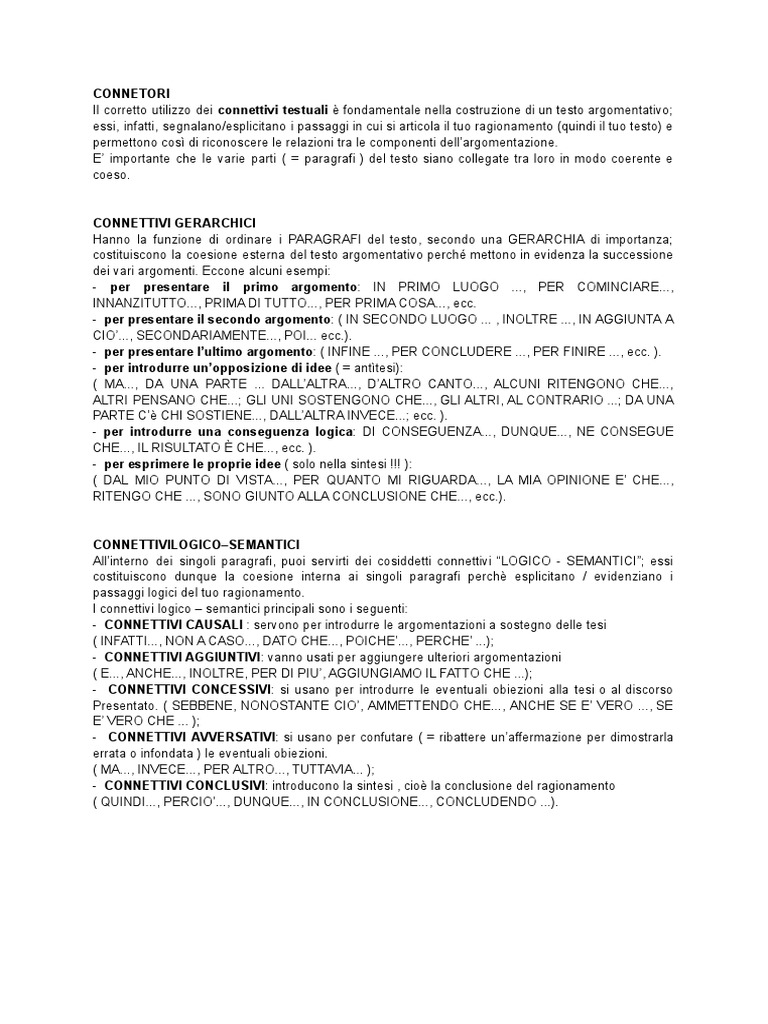 CONNETORI
Il corretto utilizzo dei connettivi testuali è fondamentale nella costruzione di un testo argomentativo; essi, infatti, segnalano/esplicitano i passaggi in cui si articola il tuo ragionamento (quindi il tuo testo) e permettono così di riconoscere le relazioni tra le componenti dell'argomentazione.
E' importante che le varie parti ( = paragrafi ) del testo siano collegate tra loro in modo coerente e coeso.

CONNETTIVI GERARCHICI
Hanno la funzione di ordinare i PARAGRAFI del testo, secondo una GERARCHIA di importanza; costituiscono la coesione esterna del testo argomentativo perché mettono in evidenza la successione dei vari argomenti. Eccone alcuni esempi:
- per presentare il primo argomento: IN PRIMO LUOGO ..., PER COMINCIARE..., INNANZITUTTO..., PRIMA DI TUTTO..., PER PRIMA COSA..., ecc.
- per presentare il secondo argomento: ( IN SECONDO LUOGO ... , INOLTRE ..., IN AGGIUNTA A CIO'..., SECONDARIAMENTE..., POI... ecc.).
- per presentare l'ultimo argomento: ( INFINE ..., PER CONCLUDERE ..., PER FINIRE ..., ecc. ).
- per introdurre un'opposizione di idee ( = antitesi):
( MA..., DA UNA PARTE ... DALL'ALTRA..., D'ALTRO CANTO..., ALCUNI RITENGONO CHE..., ALTRI PENSANO CHE...; GLI UNI SOSTENGONO CHE..., GLI ALTRI, AL CONTRARIO ...; DA UNA PARTE C'è CHI SOSTIENE..., DALL'ALTRA INVECE...; ecc. ).
- per introdurre una conseguenza logica: DI CONSEGUENZA..., DUNQUE..., NE CONSEGUE CHE..., IL RISULTATO È CHE..., ecc. ).
- per esprimere le proprie idee ( solo nella sintesi !!! ):
( DAL MIO PUNTO DI VISTA..., PER QUANTO MI RIGUARDA..., LA MIA OPINIONE E' CHE..., RITENGO CHE ..., SONO GIUNTO ALLA CONCLUSIONE CHE..., ecc.).

CONNETTIVILOGICO–SEMANTICI
All'interno dei singoli paragrafi, puoi servirti dei cosiddetti connettivi "LOGICO - SEMANTICI"; essi costituiscono dunque la coesione interna ai singoli paragrafi perchè esplicitano / evidenziano i passaggi logici del tuo ragionamento.
I connettivi logico – semantici principali sono i seguenti:
- CONNETTIVI CAUSALI : servono per introdurre le argomentazioni a sostegno delle tesi
( INFATTI..., NON A CASO..., DATO CHE..., POICHE'..., PERCHE' ...);
- CONNETTIVI AGGIUNTIVI: vanno usati per aggiungere ulteriori argomentazioni
( E..., ANCHE..., INOLTRE, PER DI PIU', AGGIUNGIAMO IL FATTO CHE ...);
- CONNETTIVI CONCESSIVI: si usano per introdurre le eventuali obiezioni alla tesi o al discorso Presentato. ( SEBBENE, NONOSTANTE CIO', AMMETTENDO CHE..., ANCHE SE E' VERO ..., SE E' VERO CHE ... );
- CONNETTIVI AVVERSATIVI: si usano per confutare ( = ribattere un'affermazione per dimostrarla errata o infondata ) le eventuali obiezioni.
( MA..., INVECE..., PER ALTRO..., TUTTAVIA... );
- CONNETTIVI CONCLUSIVI: introducono la sintesi , cioè la conclusione del ragionamento
( QUINDI..., PERCIO'..., DUNQUE..., IN CONCLUSIONE..., CONCLUDENDO ...).